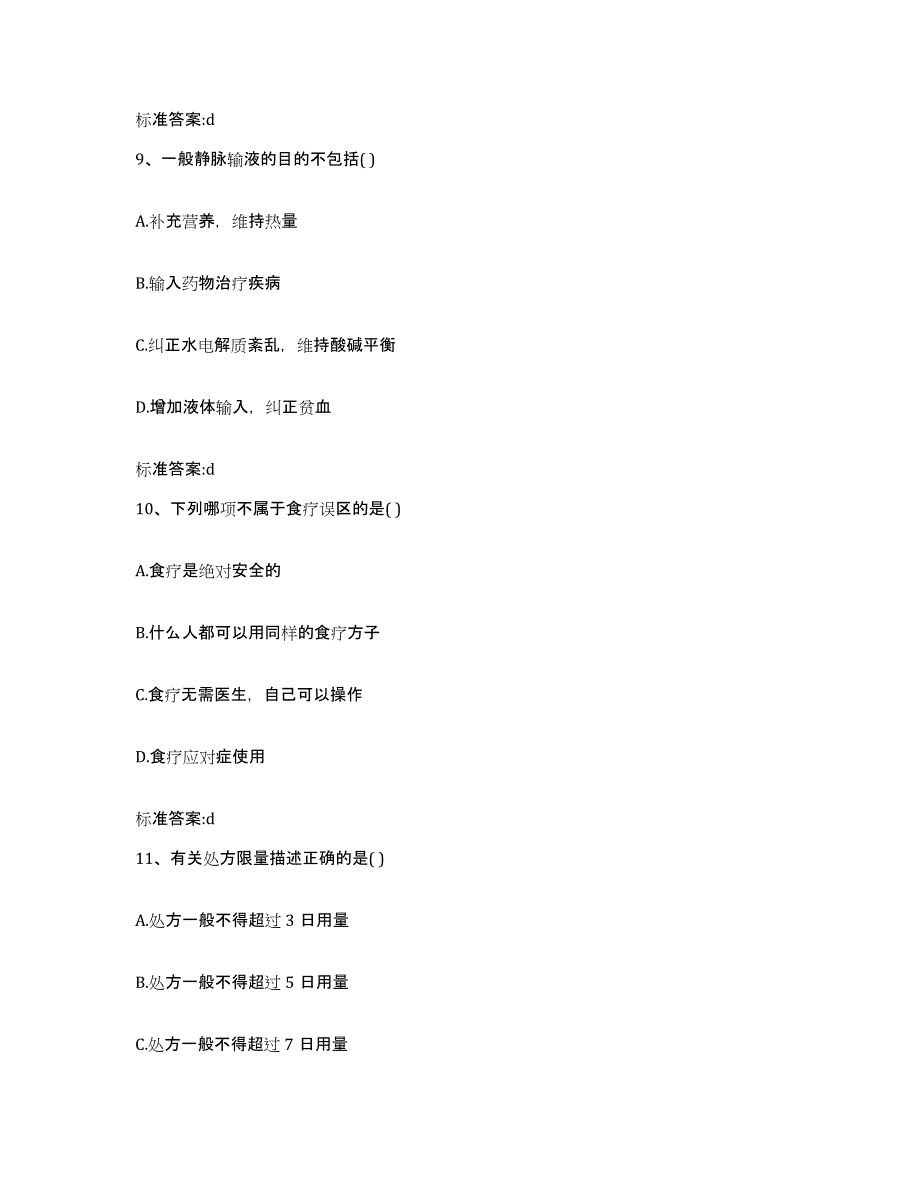 标准答案:d

9、一般静脉输液的目的不包括( )

A.补充营养，维持热量

B.输入药物治疗疾病

C.纠正水电解质紊乱，维持酸碱平衡

D.增加液体输入，纠正贫血

标准答案:d

10、下列哪项不属于食疗误区的是( )

A.食疗是绝对安全的

B.什么人都可以用同样的食疗方子

C.食疗无需医生，自己可以操作

D.食疗应对症使用

标准答案:d

11、有关处方限量描述正确的是( )

A.处方一般不得超过 3 日用量

B.处方一般不得超过 5 日用量

C.处方一般不得超过 7 日用量